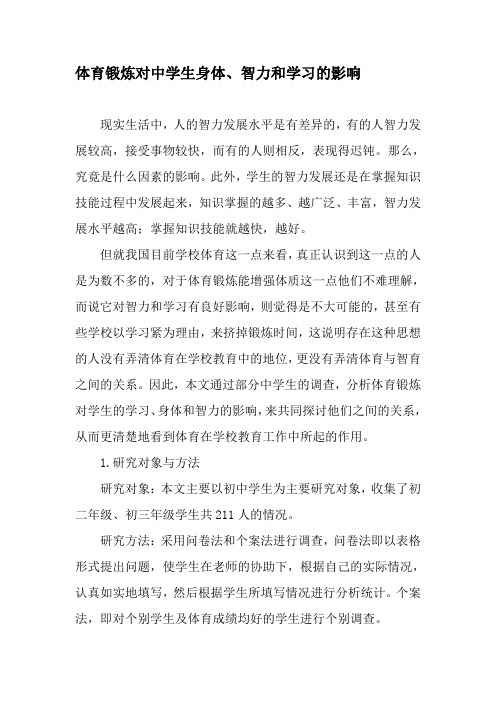 体育锻炼对中学生身体、智力和学习的影响

现实生活中，人的智力发展水平是有差异的，有的人智力发展较高，接受事物较快，而有的人则相反，表现得迟钝。那么，究竟是什么因素的影响。此外，学生的智力发展还是在掌握知识技能过程中发展起来，知识掌握的越多、越广泛、丰富，智力发展水平越高；掌握知识技能就越快，越好。

但就我国目前学校体育这一点来看，真正认识到这一点的人是为数不多的，对于体育锻炼能增强体质这一点他们不难理解，而说它对智力和学习有良好影响，则觉得是不大可能的，甚至有些学校以学习紧为理由，来挤掉锻炼时间，这说明存在这种思想的人没有弄清体育在学校教育中的地位，更没有弄清体育与智育之间的关系。因此，本文通过部分中学生的调查，分析体育锻炼对学生的学习、身体和智力的影响，来共同探讨他们之间的关系，从而更清楚地看到体育在学校教育工作中所起的作用。

1.研究对象与方法

研究对象：本文主要以初中学生为主要研究对象，收集了初二年级、初三年级学生共211人的情况。

研究方法：采用问卷法和个案法进行调查，问卷法即以表格形式提出问题，使学生在老师的协助下，根据自己的实际情况，认真如实地填写，然后根据学生所填写情况进行分析统计。个案法，即对个别学生及体育成绩均好的学生进行个别调查。